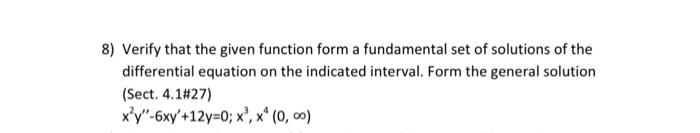 8) Verify that the given function form a fundamental set of solutions of the differential equation on the indicated interval. Form the general solution (Sect. 4.1#27)
$x^2y''-6xy'+12y=0$; $x^3$, $x^4$ $(0, \infty)$